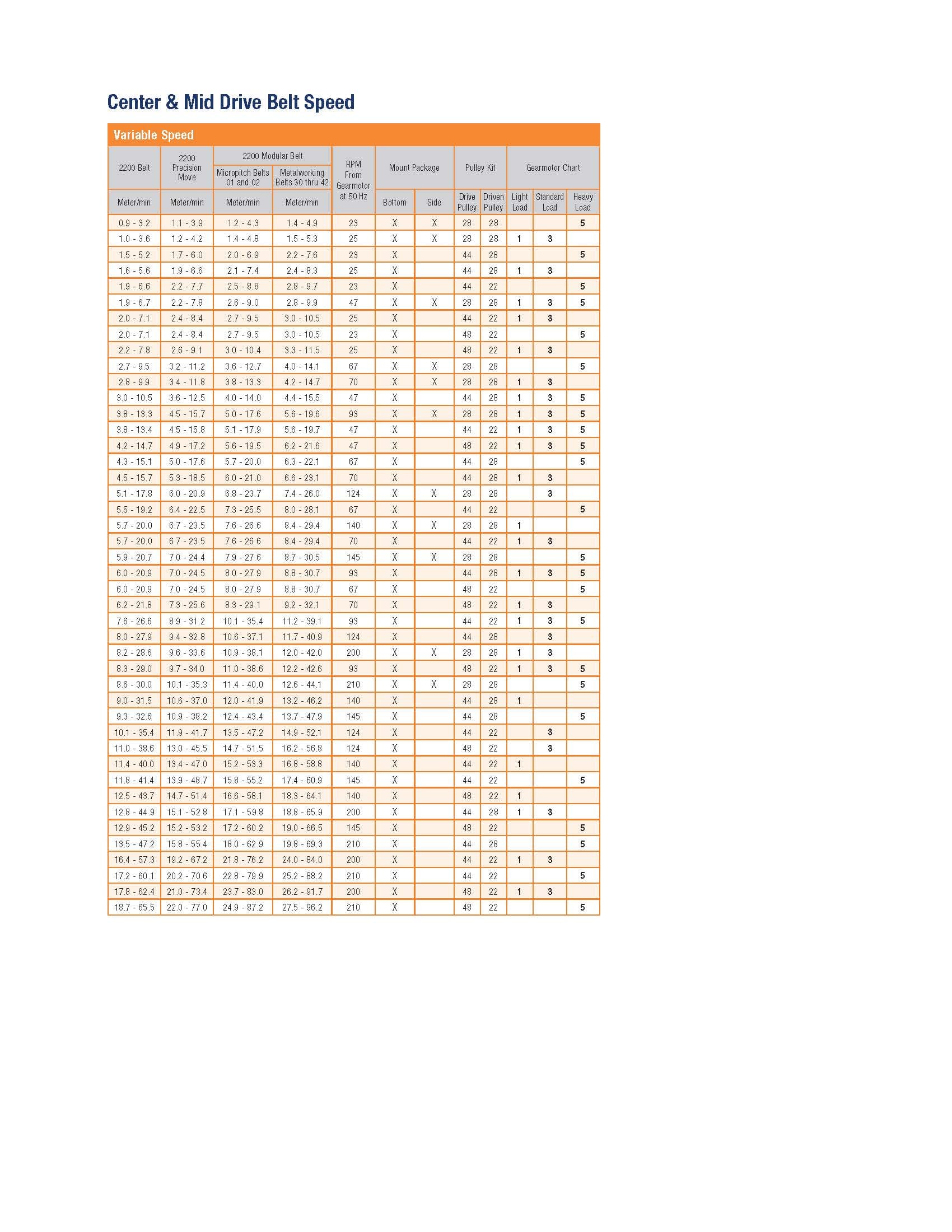 Center & Mid Drive Belt Speed

Variable Speed

| 2200 Belt | 2200 Precision Move | 2200 Modular Belt Micropitch Belts 01 and 02 | 2200 Modular Belt Metalworking Belts 30 thru 42 | RPM From Gearmotor at 50 Hz | Mount Package Bottom | Mount Package Side | Pulley Kit Drive Pulley | Pulley Kit Driven Pulley | Gearmotor Chart Light Load | Gearmotor Chart Standard Load | Gearmotor Chart Heavy Load |
|---|---|---|---|---|---|---|---|---|---|---|---|
| Meter/min | Meter/min | Meter/min | Meter/min | | | | | | | | |
| 0.9 - 3.2 | 1.1 - 3.9 | 1.2 - 4.3 | 1.4 - 4.9 | 23 | X | X | 28 | 28 | | | 5 |
| 1.0 - 3.6 | 1.2 - 4.2 | 1.4 - 4.8 | 1.5 - 5.3 | 25 | X | X | 28 | 28 | 1 | 3 | |
| 1.5 - 5.2 | 1.7 - 6.0 | 2.0 - 6.9 | 2.2 - 7.6 | 23 | X | | 44 | 28 | | | 5 |
| 1.6 - 5.6 | 1.9 - 6.6 | 2.1 - 7.4 | 2.4 - 8.3 | 25 | X | | 44 | 28 | 1 | 3 | |
| 1.9 - 6.6 | 2.2 - 7.7 | 2.5 - 8.8 | 2.8 - 9.7 | 23 | X | | 44 | 22 | | | 5 |
| 1.9 - 6.7 | 2.2 - 7.8 | 2.6 - 9.0 | 2.8 - 9.9 | 47 | X | X | 28 | 28 | 1 | 3 | 5 |
| 2.0 - 7.1 | 2.4 - 8.4 | 2.7 - 9.5 | 3.0 - 10.5 | 25 | X | | 44 | 22 | 1 | 3 | |
| 2.0 - 7.1 | 2.4 - 8.4 | 2.7 - 9.5 | 3.0 - 10.5 | 23 | X | | 48 | 22 | | | 5 |
| 2.2 - 7.8 | 2.6 - 9.1 | 3.0 - 10.4 | 3.3 - 11.5 | 25 | X | | 48 | 22 | 1 | 3 | |
| 2.7 - 9.5 | 3.2 - 11.2 | 3.6 - 12.7 | 4.0 - 14.1 | 67 | X | X | 28 | 28 | | | 5 |
| 2.8 - 9.9 | 3.4 - 11.8 | 3.8 - 13.3 | 4.2 - 14.7 | 70 | X | X | 28 | 28 | 1 | 3 | |
| 3.0 - 10.5 | 3.6 - 12.5 | 4.0 - 14.0 | 4.4 - 15.5 | 47 | X | | 44 | 28 | 1 | 3 | 5 |
| 3.8 - 13.3 | 4.5 - 15.7 | 5.0 - 17.6 | 5.6 - 19.6 | 93 | X | X | 28 | 28 | 1 | 3 | 5 |
| 3.8 - 13.4 | 4.5 - 15.8 | 5.1 - 17.9 | 5.6 - 19.7 | 47 | X | | 44 | 22 | 1 | 3 | 5 |
| 4.2 - 14.7 | 4.9 - 17.2 | 5.6 - 19.5 | 6.2 - 21.6 | 47 | X | | 48 | 22 | 1 | 3 | 5 |
| 4.3 - 15.1 | 5.0 - 17.6 | 5.7 - 20.0 | 6.3 - 22.1 | 67 | X | | 44 | 28 | | | 5 |
| 4.5 - 15.7 | 5.3 - 18.5 | 6.0 - 21.0 | 6.6 - 23.1 | 70 | X | | 44 | 28 | 1 | 3 | |
| 5.1 - 17.8 | 6.0 - 20.9 | 6.8 - 23.7 | 7.4 - 26.0 | 124 | X | X | 28 | 28 | | 3 | |
| 5.5 - 19.2 | 6.4 - 22.5 | 7.3 - 25.5 | 8.0 - 28.1 | 67 | X | | 44 | 22 | | | 5 |
| 5.7 - 20.0 | 6.7 - 23.5 | 7.6 - 26.6 | 8.4 - 29.4 | 140 | X | X | 28 | 28 | 1 | | |
| 5.7 - 20.0 | 6.7 - 23.5 | 7.6 - 26.6 | 8.4 - 29.4 | 70 | X | | 44 | 22 | 1 | 3 | |
| 5.9 - 20.7 | 7.0 - 24.4 | 7.9 - 27.6 | 8.7 - 30.5 | 145 | X | X | 28 | 28 | | | 5 |
| 6.0 - 20.9 | 7.0 - 24.5 | 8.0 - 27.9 | 8.8 - 30.7 | 93 | X | | 44 | 28 | 1 | 3 | 5 |
| 6.0 - 20.9 | 7.0 - 24.5 | 8.0 - 27.9 | 8.8 - 30.7 | 67 | X | | 48 | 22 | | | 5 |
| 6.2 - 21.8 | 7.3 - 25.6 | 8.3 - 29.1 | 9.2 - 32.1 | 70 | X | | 48 | 22 | 1 | 3 | |
| 7.6 - 26.6 | 8.9 - 31.2 | 10.1 - 35.4 | 11.2 - 39.1 | 93 | X | | 44 | 22 | 1 | 3 | 5 |
| 8.0 - 27.9 | 9.4 - 32.8 | 10.6 - 37.1 | 11.7 - 40.9 | 124 | X | | 44 | 28 | | 3 | |
| 8.2 - 28.6 | 9.6 - 33.6 | 10.9 - 38.1 | 12.0 - 42.0 | 200 | X | X | 28 | 28 | 1 | 3 | |
| 8.3 - 29.0 | 9.7 - 34.0 | 11.0 - 38.6 | 12.2 - 42.6 | 93 | X | | 48 | 22 | 1 | 3 | 5 |
| 8.6 - 30.0 | 10.1 - 35.3 | 11.4 - 40.0 | 12.6 - 44.1 | 210 | X | X | 28 | 28 | | | 5 |
| 9.0 - 31.5 | 10.6 - 37.0 | 12.0 - 41.9 | 13.2 - 46.2 | 140 | X | | 44 | 28 | 1 | | |
| 9.3 - 32.6 | 10.9 - 38.2 | 12.4 - 43.4 | 13.7 - 47.9 | 145 | X | | 44 | 28 | | | 5 |
| 10.1 - 35.4 | 11.9 - 41.7 | 13.5 - 47.2 | 14.9 - 52.1 | 124 | X | | 44 | 22 | | 3 | |
| 11.0 - 38.6 | 13.0 - 45.5 | 14.7 - 51.5 | 16.2 - 56.8 | 124 | X | | 48 | 22 | | 3 | |
| 11.4 - 40.0 | 13.4 - 47.0 | 15.2 - 53.3 | 16.8 - 58.8 | 140 | X | | 44 | 22 | 1 | | |
| 11.8 - 41.4 | 13.9 - 48.7 | 15.8 - 55.2 | 17.4 - 60.9 | 145 | X | | 44 | 22 | | | 5 |
| 12.5 - 43.7 | 14.7 - 51.4 | 16.6 - 58.1 | 18.3 - 64.1 | 140 | X | | 48 | 22 | 1 | | |
| 12.8 - 44.9 | 15.1 - 52.8 | 17.1 - 59.8 | 18.8 - 65.9 | 200 | X | | 44 | 28 | 1 | 3 | |
| 12.9 - 45.2 | 15.2 - 53.2 | 17.2 - 60.2 | 19.0 - 66.5 | 145 | X | | 48 | 22 | | | 5 |
| 13.5 - 47.2 | 15.8 - 55.4 | 18.0 - 62.9 | 19.8 - 69.3 | 210 | X | | 44 | 28 | | | 5 |
| 16.4 - 57.3 | 19.2 - 67.2 | 21.8 - 76.2 | 24.0 - 84.0 | 200 | X | | 44 | 22 | 1 | 3 | |
| 17.2 - 60.1 | 20.2 - 70.6 | 22.8 - 79.9 | 25.2 - 88.2 | 210 | X | | 44 | 22 | | | 5 |
| 17.8 - 62.4 | 21.0 - 73.4 | 23.7 - 83.0 | 26.2 - 91.7 | 200 | X | | 48 | 22 | 1 | 3 | |
| 18.7 - 65.5 | 22.0 - 77.0 | 24.9 - 87.2 | 27.5 - 96.2 | 210 | X | | 48 | 22 | | | 5 |